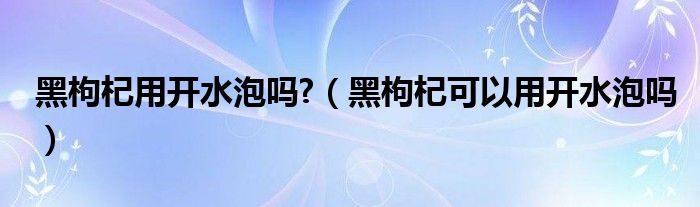 黑枸杞用开水泡吗?（黑枸杞可以用开水泡吗）